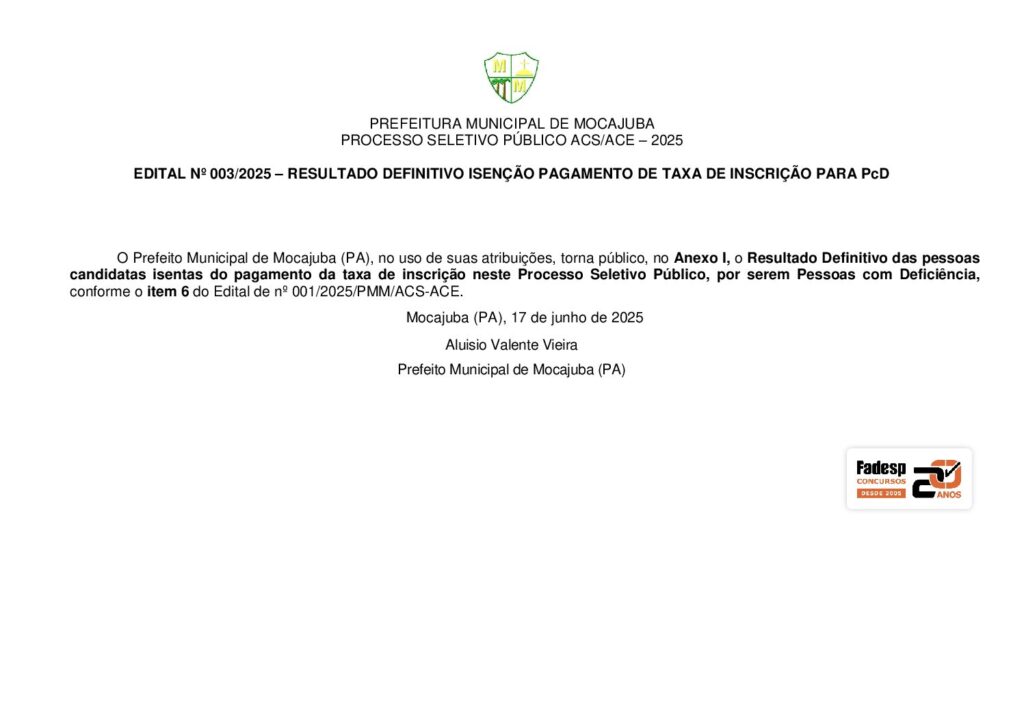 M M

PREFEITURA MUNICIPAL DE MOCAJUBA
PROCESSO SELETIVO PÚBLICO ACS/ACE – 2025

EDITAL Nº 003/2025 – RESULTADO DEFINITIVO ISENÇÃO PAGAMENTO DE TAXA DE INSCRIÇÃO PARA PcD

O Prefeito Municipal de Mocajuba (PA), no uso de suas atribuições, torna público, no Anexo I, o Resultado Definitivo das pessoas candidatas isentas do pagamento da taxa de inscrição neste Processo Seletivo Público, por serem Pessoas com Deficiência, conforme o item 6 do Edital de nº 001/2025/PMM/ACS-ACE.

Mocajuba (PA), 17 de junho de 2025

Aluisio Valente Vieira

Prefeito Municipal de Mocajuba (PA)

Fadesp CONCURSOS DESDE 2005 20 ANOS